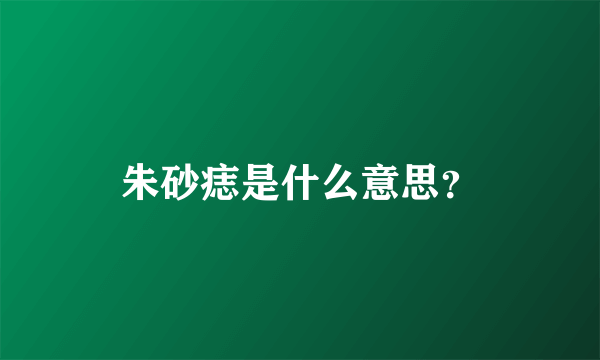 朱砂痣是什么意思?